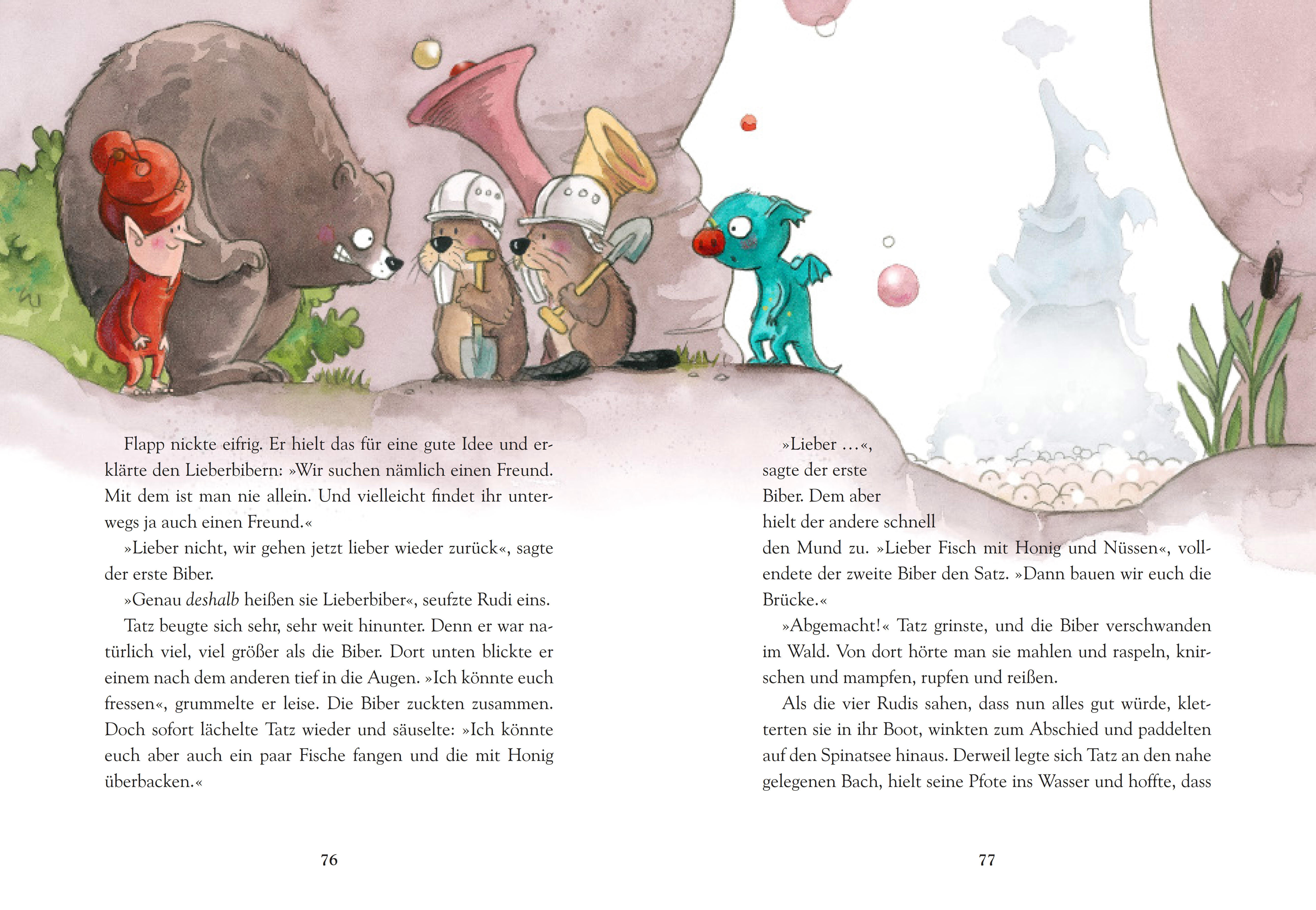 Flapp nickte eifrig. Er hielt das für eine gute Idee und erklärte den Lieberbibern: »Wir suchen nämlich einen Freund. Mit dem ist man nie allein. Und vielleicht findet ihr unterwegs ja auch einen Freund.«

»Lieber nicht, wir gehen jetzt lieber wieder zurück«, sagte der erste Biber.

»Genau deshalb heißen sie Lieberbiber«, seufzte Rudi eins.

Tatz beugte sich sehr, sehr weit hinunter. Denn er war natürlich viel, viel größer als die Biber. Dort unten blickte er einem nach dem anderen tief in die Augen. »Ich könnte euch fressen«, grummelte er leise. Die Biber zuckten zusammen. Doch sofort lächelte Tatz wieder und säuselte: »Ich könnte euch aber auch ein paar Fische fangen und die mit Honig überbacken.«

76

»Lieber …«, sagte der erste Biber. Dem aber hielt der andere schnell den Mund zu. »Lieber Fisch mit Honig und Nüssen«, vollendete der zweite Biber den Satz. »Dann bauen wir euch die Brücke.«

»Abgemacht!« Tatz grinste, und die Biber verschwanden im Wald. Von dort hörte man sie mahlen und raspeln, knirschen und mampfen, rupfen und reißen.

Als die vier Rudis sahen, dass nun alles gut würde, kletterten sie in ihr Boot, winkten zum Abschied und paddelten auf den Spinatsee hinaus. Derweil legte sich Tatz an den nahe gelegenen Bach, hielt seine Pfote ins Wasser und hoffte, dass

77